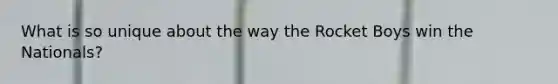 What is so unique about the way the Rocket Boys win the Nationals?